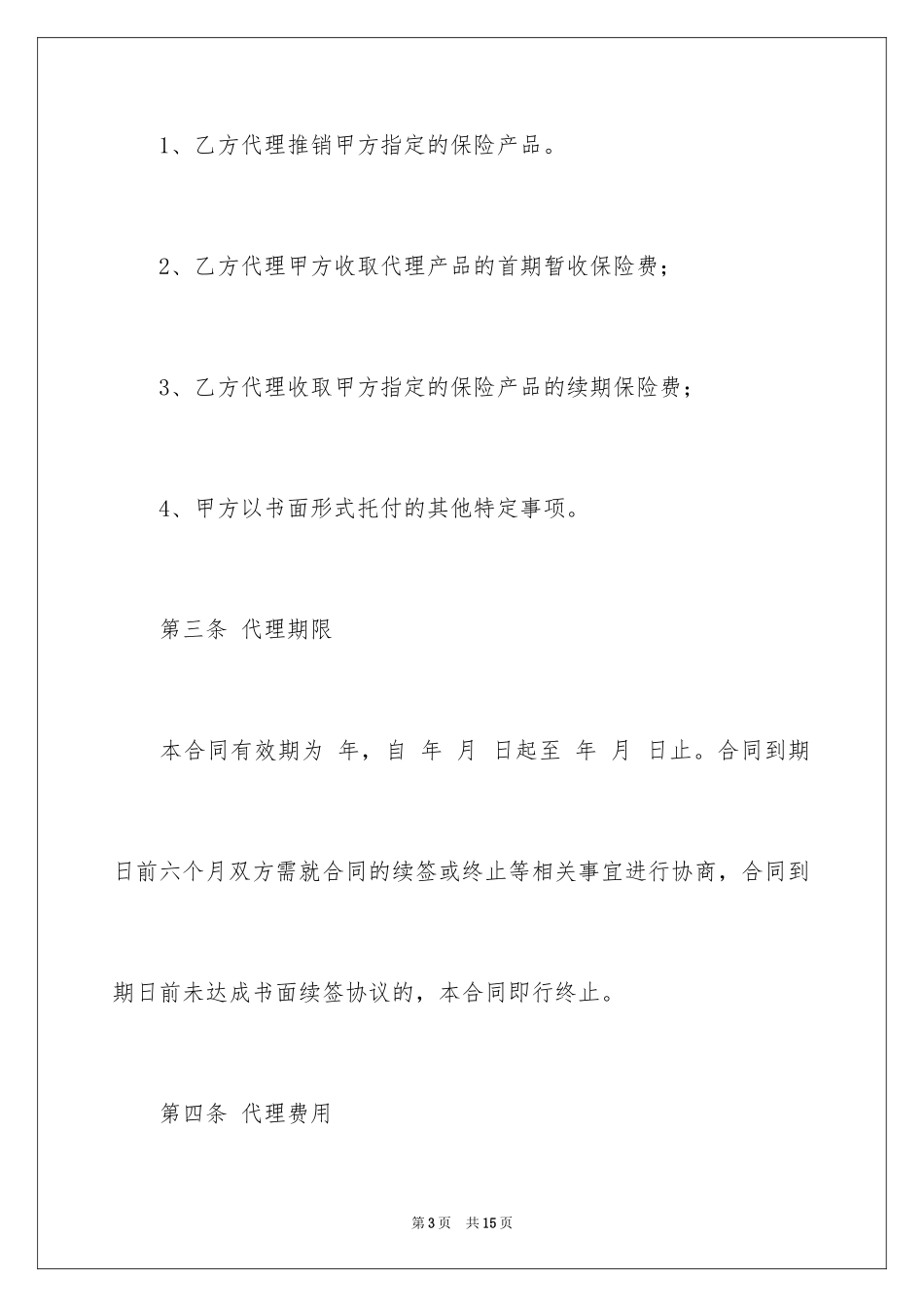 1、乙方代理推销甲方指定的保险产品。

2、乙方代理甲方收取代理产品的首期暂收保险费；

3、乙方代理收取甲方指定的保险产品的续期保险费；

4、甲方以书面形式托付的其他特定事项。

第三条 代理期限

本合同有效期为 年，自 年 月 日起至 年 月 日止。合同到期日前六个月双方需就合同的续签或终止等相关事宜进行协商，合同到期日前未达成书面续签协议的，本合同即行终止。

第四条 代理费用

第3页 共15页